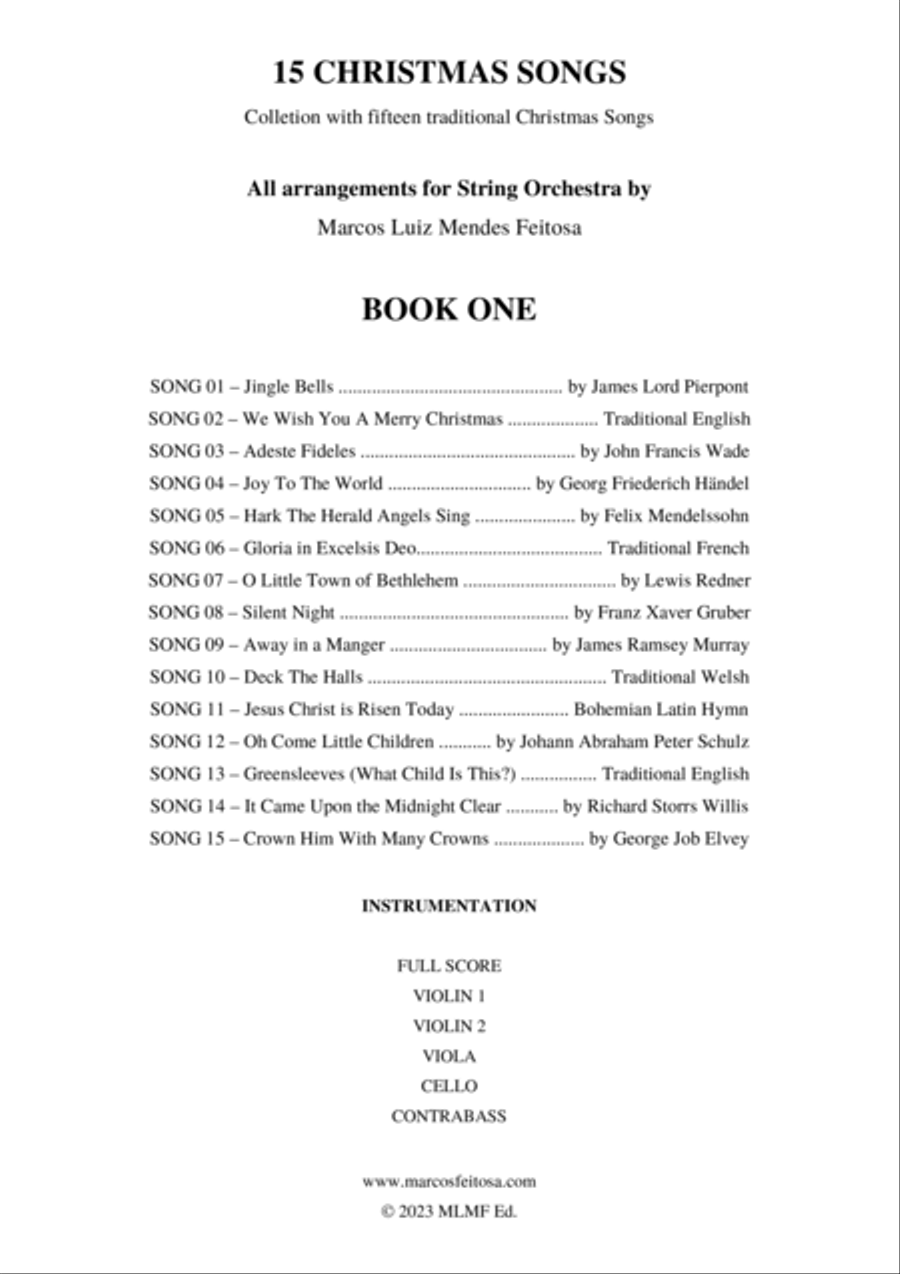 15 CHRISTMAS SONGS

Colletion with fifteen traditional Christmas Songs

All arrangements for String Orchestra by

Marcos Luiz Mendes Feitosa

BOOK ONE

SONG 01 – Jingle Bells by James Lord Pierpont
SONG 02 – We Wish You A Merry Christmas Traditional English
SONG 03 – Adeste Fideles by John Francis Wade
SONG 04 – Joy To The World by Georg Friederich Händel
SONG 05 – Hark The Herald Angels Sing by Felix Mendelssohn
SONG 06 – Gloria in Excelsis Deo Traditional French
SONG 07 – O Little Town of Bethlehem by Lewis Redner
SONG 08 – Silent Night by Franz Xaver Gruber
SONG 09 – Away in a Manger by James Ramsey Murray
SONG 10 – Deck The Halls Traditional Welsh
SONG 11 – Jesus Christ is Risen Today Bohemian Latin Hymn
SONG 12 – Oh Come Little Children by Johann Abraham Peter Schulz
SONG 13 – Greensleeves (What Child Is This?) Traditional English
SONG 14 – It Came Upon the Midnight Clear by Richard Storrs Willis
SONG 15 – Crown Him With Many Crowns by George Job Elvey

INSTRUMENTATION

FULL SCORE
VIOLIN 1
VIOLIN 2
VIOLA
CELLO
CONTRABASS

www.marcosfeitosa.com
© 2023 MLMF Ed.